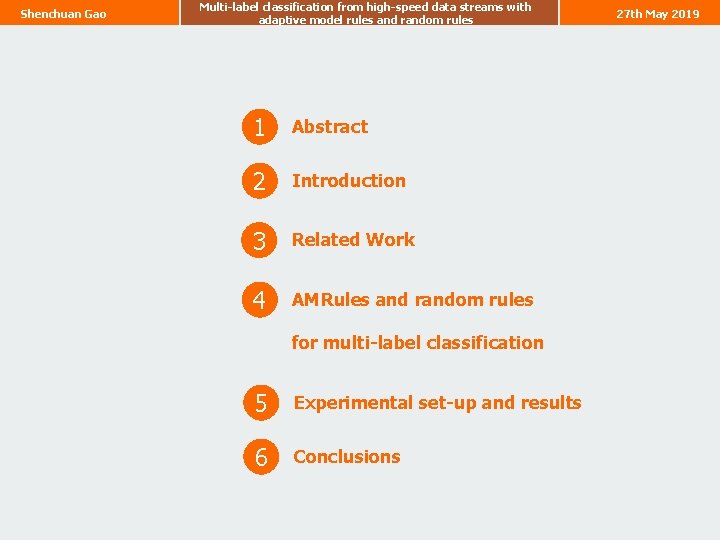 Shenchuan Gao

Multi-label classification from high-speed data streams with adaptive model rules and random rules

27th May 2019

1 Abstract

2 Introduction

3 Related Work

4 AMRules and random rules for multi-label classification

5 Experimental set-up and results

6 Conclusions